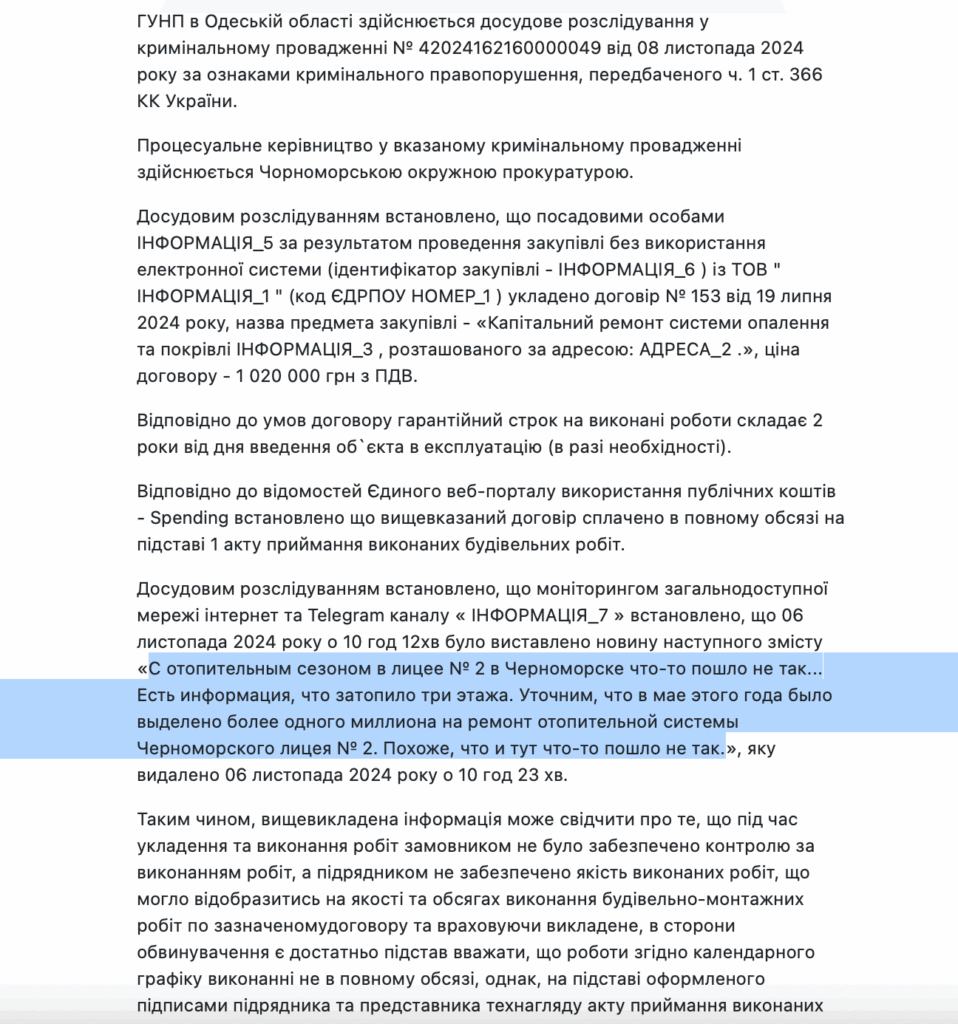 ГУНП в Одеській області здійснюється досудове розслідування у кримінальному провадженні № 42024162160000049 від 08 листопада 2024 року за ознаками кримінального правопорушення, передбаченого ч. 1 ст. 366 КК України.

Процесуальне керівництво у вказаному кримінальному провадженні здійснюється Чорноморською окружною прокуратурою.

Досудовим розслідуванням встановлено, що посадовими особами ІНФОРМАЦІЯ_5 за результатом проведення закупівлі без використання електронної системи (ідентифікатор закупівлі - ІНФОРМАЦІЯ_6 ) із ТОВ " ІНФОРМАЦІЯ_1 " (код ЄДРПОУ НОМЕР_1 ) укладено договір № 153 від 19 липня 2024 року, назва предмета закупівлі - «Капітальний ремонт системи опалення та покрівлі ІНФОРМАЦІЯ_3 , розташованого за адресою: АДРЕСА_2 .», ціна договору - 1 020 000 грн з ПДВ.

Відповідно до умов договору гарантійний строк на виконані роботи складає 2 роки від дня введення об`єкта в експлуатацію (в разі необхідності).

Відповідно до відомостей Єдиного веб-порталу використання публічних коштів - Spending встановлено що вищевказаний договір сплачено в повному обсязі на підставі 1 акту приймання виконаних будівельних робіт.

Досудовим розслідуванням встановлено, що моніторингом загальнодоступної мережі інтернет та Telegram каналу « ІНФОРМАЦІЯ_7 » встановлено, що 06 листопада 2024 року о 10 год 12хв було виставлено новину наступного змісту «С отопительным сезоном в лицее № 2 в Черноморске что-то пошло не так... Есть информация, что затопило три этажа. Уточним, что в мае этого года было выделено более одного миллиона на ремонт отопительной системы Черноморского лицея № 2. Похоже, что и тут что-то пошло не так.», яку видалено 06 листопада 2024 року о 10 год 23 хв.

Таким чином, вищевикладена інформація може свідчити про те, що під час укладення та виконання робіт замовником не було забезпечено контролю за виконанням робіт, а підрядником не забезпечено якість виконаних робіт, що могло відобразитись на якості та обсягах виконання будівельно-монтажних робіт по зазначеномудоговору та враховуючи викладене, в сторони обвинувачення є достатньо підстав вважати, що роботи згідно календарного графіку виконанні не в повному обсязі, однак, на підставі оформленого підписами підрядника та представника технагляду акту приймання виконаних